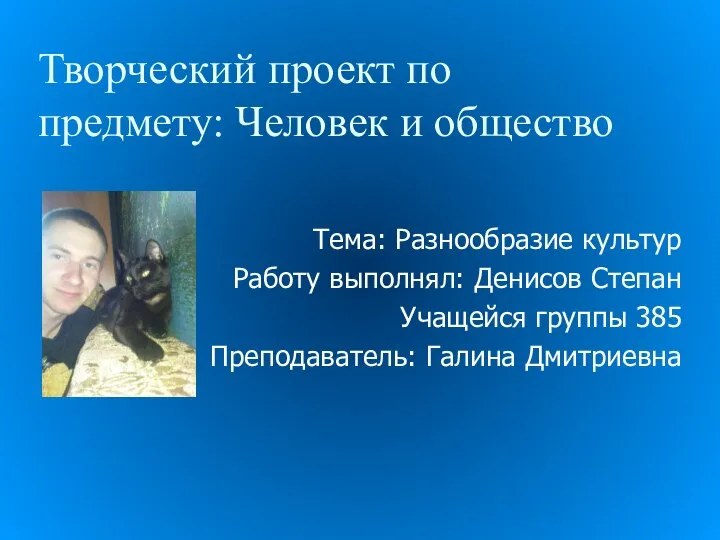 Творческий проект по предмету: Человек и общество

Тема: Разнообразие культур
Работу выполнял: Денисов Степан
Учащейся группы 385
Преподаватель: Галина Дмитриевна